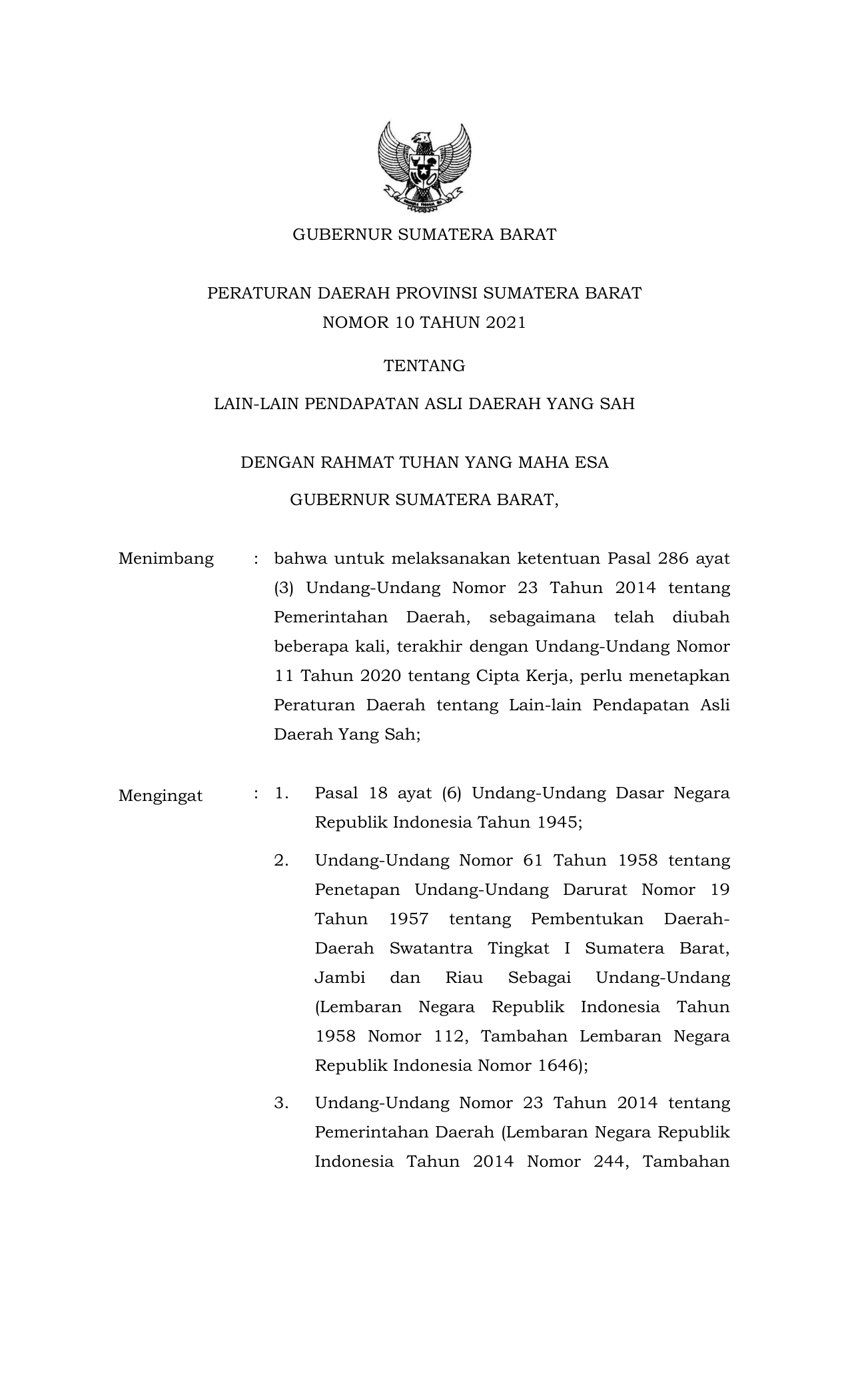 GUBERNUR SUMATERA BARAT

PERATURAN DAERAH PROVINSI SUMATERA BARAT
NOMOR 10 TAHUN 2021

TENTANG

LAIN-LAIN PENDAPATAN ASLI DAERAH YANG SAH

DENGAN RAHMAT TUHAN YANG MAHA ESA

GUBERNUR SUMATERA BARAT,

Menimbang : bahwa untuk melaksanakan ketentuan Pasal 286 ayat (3) Undang-Undang Nomor 23 Tahun 2014 tentang Pemerintahan Daerah, sebagaimana telah diubah beberapa kali, terakhir dengan Undang-Undang Nomor 11 Tahun 2020 tentang Cipta Kerja, perlu menetapkan Peraturan Daerah tentang Lain-lain Pendapatan Asli Daerah Yang Sah;

Mengingat : 1. Pasal 18 ayat (6) Undang-Undang Dasar Negara Republik Indonesia Tahun 1945;

2. Undang-Undang Nomor 61 Tahun 1958 tentang Penetapan Undang-Undang Darurat Nomor 19 Tahun 1957 tentang Pembentukan Daerah-Daerah Swatantra Tingkat I Sumatera Barat, Jambi dan Riau Sebagai Undang-Undang (Lembaran Negara Republik Indonesia Tahun 1958 Nomor 112, Tambahan Lembaran Negara Republik Indonesia Nomor 1646);

3. Undang-Undang Nomor 23 Tahun 2014 tentang Pemerintahan Daerah (Lembaran Negara Republik Indonesia Tahun 2014 Nomor 244, Tambahan